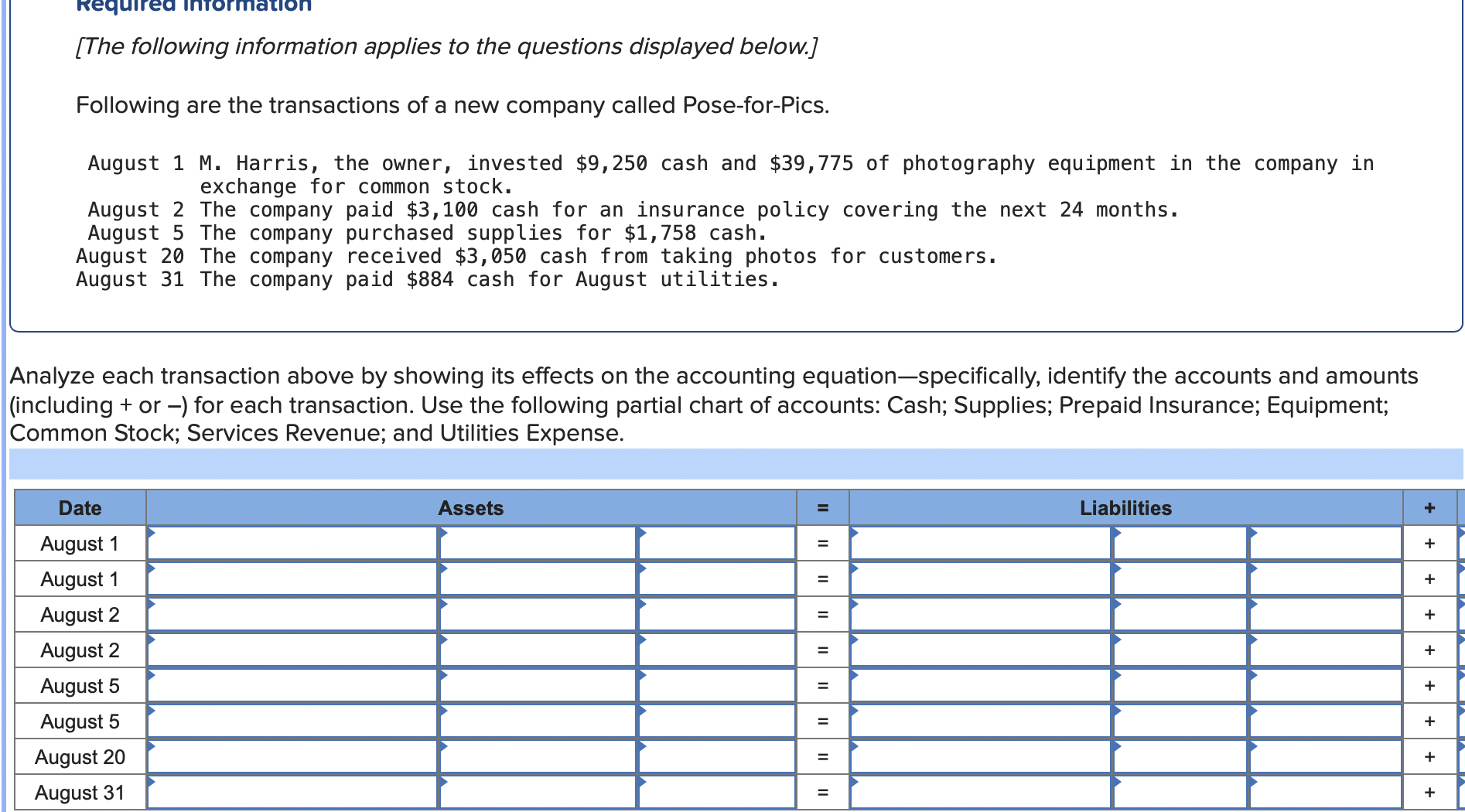 Required information

[The following information applies to the questions displayed below.]

Following are the transactions of a new company called Pose-for-Pics.

August 1 M. Harris, the owner, invested \$9,250 cash and \$39,775 of photography equipment in the company in exchange for common stock.
August 2 The company paid \$3,100 cash for an insurance policy covering the next 24 months.
August 5 The company purchased supplies for \$1,758 cash.
August 20 The company received \$3,050 cash from taking photos for customers.
August 31 The company paid \$884 cash for August utilities.

Analyze each transaction above by showing its effects on the accounting equation—specifically, identify the accounts and amounts (including + or –) for each transaction. Use the following partial chart of accounts: Cash; Supplies; Prepaid Insurance; Equipment; Common Stock; Services Revenue; and Utilities Expense.

| Date | Assets | | | = | Liabilities | | | + |
|---|---|---|---|---|---|---|---|---|
| August 1 | | | | = | | | | + |
| August 1 | | | | = | | | | + |
| August 2 | | | | = | | | | + |
| August 2 | | | | = | | | | + |
| August 5 | | | | = | | | | + |
| August 5 | | | | = | | | | + |
| August 20 | | | | = | | | | + |
| August 31 | | | | = | | | | + |